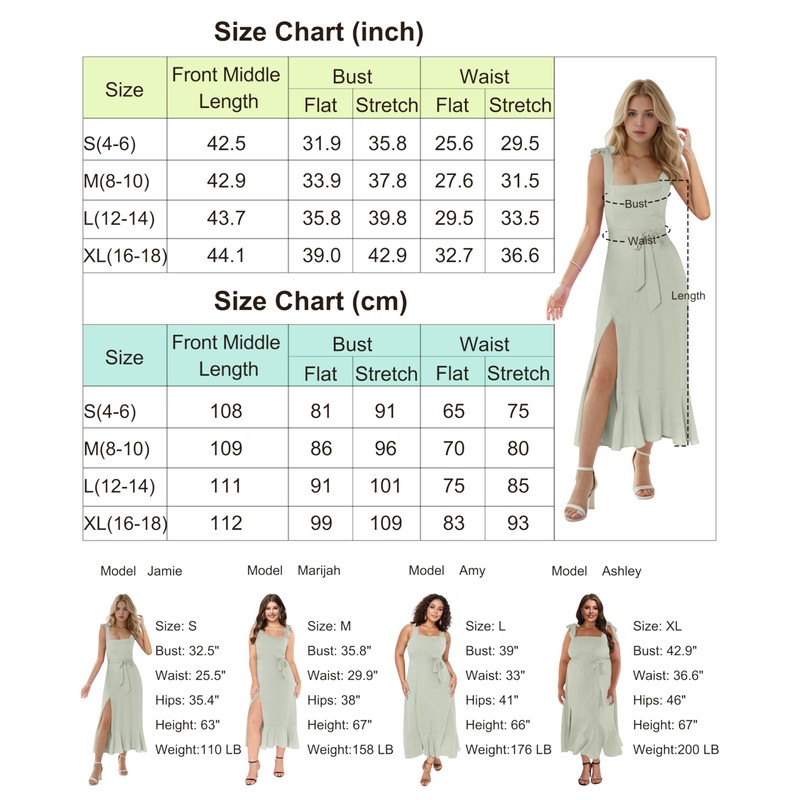 Size Chart (inch)

| Size | Front Middle Length | Bust Flat | Bust Stretch | Waist Flat | Waist Stretch |
|---|---|---|---|---|---|
| S(4-6) | 42.5 | 31.9 | 35.8 | 25.6 | 29.5 |
| M(8-10) | 42.9 | 33.9 | 37.8 | 27.6 | 31.5 |
| L(12-14) | 43.7 | 35.8 | 39.8 | 29.5 | 33.5 |
| XL(16-18) | 44.1 | 39.0 | 42.9 | 32.7 | 36.6 |

Bust
Waist
Length

Size Chart (cm)

| Size | Front Middle Length | Bust Flat | Bust Stretch | Waist Flat | Waist Stretch |
|---|---|---|---|---|---|
| S(4-6) | 108 | 81 | 91 | 65 | 75 |
| M(8-10) | 109 | 86 | 96 | 70 | 80 |
| L(12-14) | 111 | 91 | 101 | 75 | 85 |
| XL(16-18) | 112 | 99 | 109 | 83 | 93 |

Model Jamie
Size: S
Bust: 32.5"
Waist: 25.5"
Hips: 35.4"
Height: 63"
Weight:110 LB

Model Marijah
Size: M
Bust: 35.8"
Waist: 29.9"
Hips: 38"
Height: 67"
Weight:158 LB

Model Amy
Size: L
Bust: 39"
Waist: 33"
Hips: 41"
Height: 66"
Weight:176 LB

Model Ashley
Size: XL
Bust: 42.9"
Waist: 36.6"
Hips: 46"
Height: 67"
Weight:200 LB